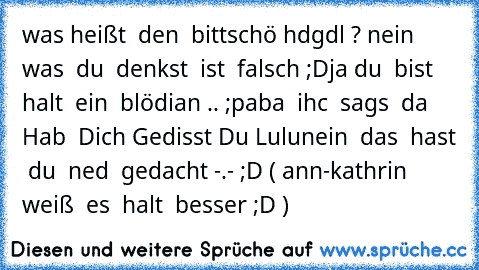 was heißt den bittschö hdgdl ? nein was du denkst ist falsch ;Dja du bist halt ein blödian .. ;paba ihc sags da Hab Dich Gedisst Du Lulunein das hast du ned gedacht -.- ;D ( ann-kathrin weiß es halt besser ;D )

Diesen und weitere Sprüche auf www.sprüche.cc